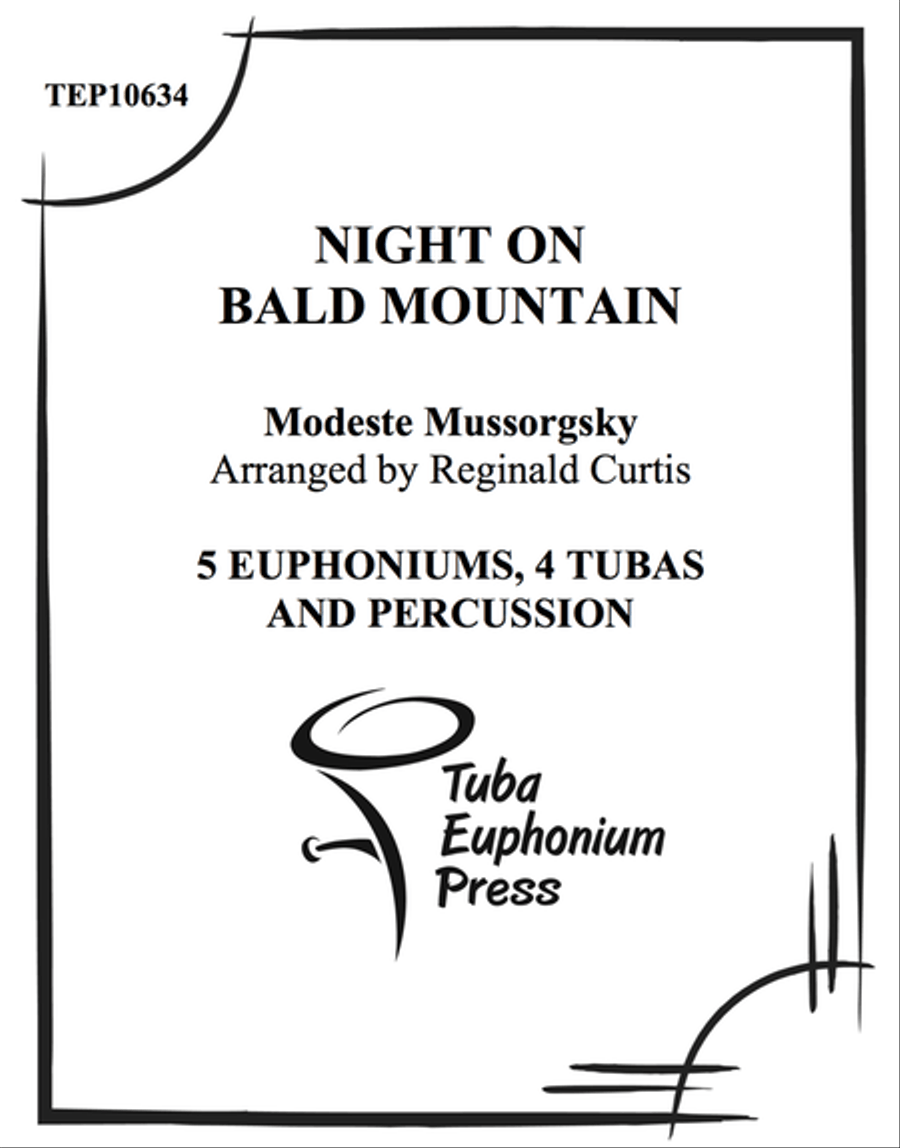 TEP10634

NIGHT ON
BALD MOUNTAIN

Modeste Mussorgsky
Arranged by Reginald Curtis

5 EUPHONIUMS, 4 TUBAS
AND PERCUSSION

Tuba
Euphonium
Press